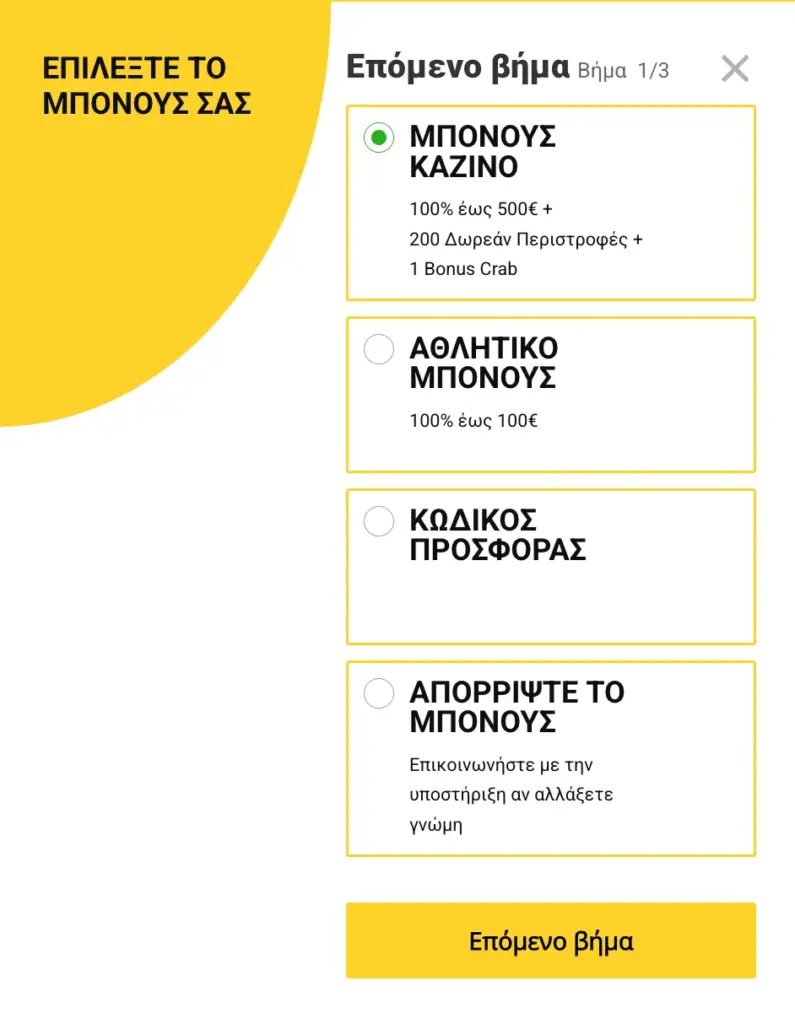 ΕΠΙΛΕΞΤΕ ΤΟ ΜΠΟΝΟΥΣ ΣΑΣ

Επόμενο βήμα Βήμα 1/3

ΜΠΟΝΟΥΣ ΚΑΖΙΝΟ
100% έως 500€ +
200 Δωρεάν Περιστροφές +
1 Bonus Crab

ΑΘΛΗΤΙΚΟ ΜΠΟΝΟΥΣ
100% έως 100€

ΚΩΔΙΚΟΣ ΠΡΟΣΦΟΡΑΣ

ΑΠΟΡΡΙΨΤΕ ΤΟ ΜΠΟΝΟΥΣ
Επικοινωνήστε με την υποστήριξη αν αλλάξετε γνώμη

Επόμενο βήμα